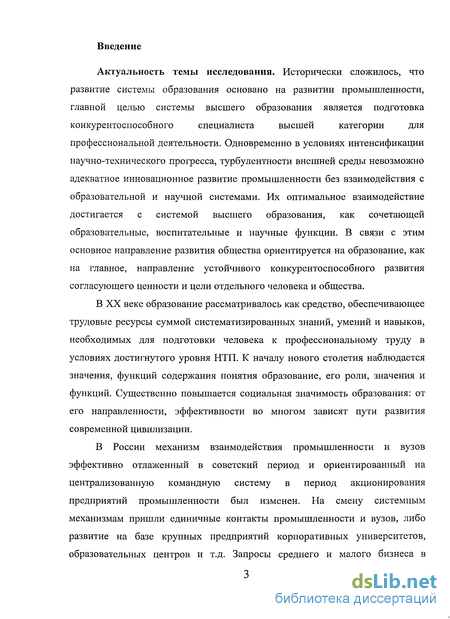 Введение

Актуальность темы исследования. Исторически сложилось, что развитие системы образования основано на развитии промышленности, главной целью системы высшего образования является подготовка конкурентоспособного специалиста высшей категории для профессиональной деятельности. Одновременно в условиях интенсификации научно-технического прогресса, турбулентности внешней среды невозможно адекватное инновационное развитие промышленности без взаимодействия с образовательной и научной системами. Их оптимальное взаимодействие достигается с системой высшего образования, как сочетающей образовательные, воспитательные и научные функции. В связи с этим основное направление развития общества ориентируется на образование, как на главное, направление устойчивого конкурентоспособного развития согласующего ценности и цели отдельного человека и общества.

В XX веке образование рассматривалось как средство, обеспечивающее трудовые ресурсы суммой систематизированных знаний, умений и навыков, необходимых для подготовки человека к профессиональному труду в условиях достигнутого уровня НТП. К началу нового столетия наблюдается значения, функций содержания понятия образование, его роли, значения и функций. Существенно повышается социальная значимость образования: от его направленности, эффективности во многом зависят пути развития современной цивилизации.

В России механизм взаимодействия промышленности и вузов эффективно отлаженный в советский период и ориентированный на централизованную командную систему в период акционирования предприятий промышленности был изменен. На смену системным механизмам пришли единичные контакты промышленности и вузов, либо развитие на базе крупных предприятий корпоративных университетов, образовательных центров и т.д. Запросы среднего и малого бизнеса в

3

dsLib.net
библиотека диссертаций